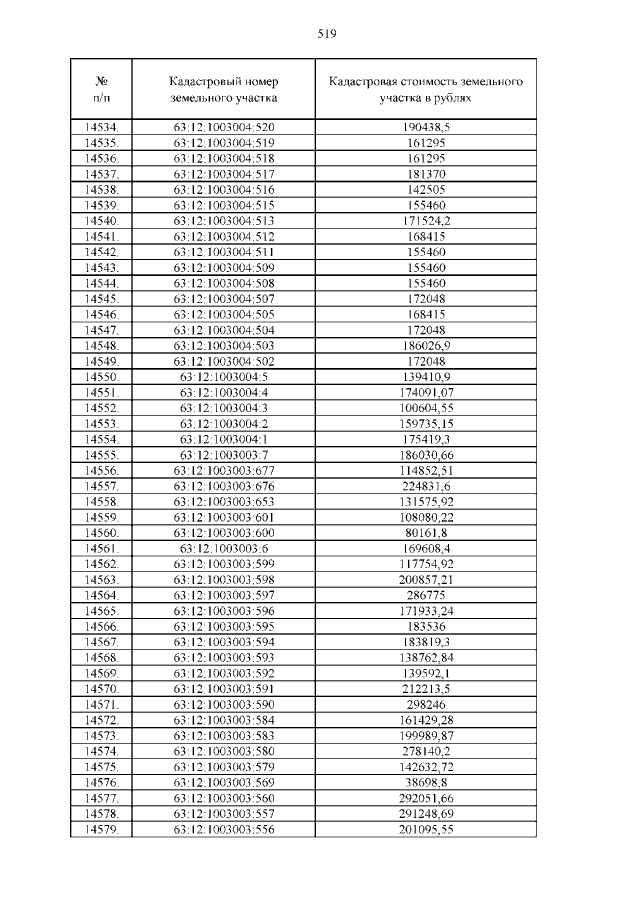 519

| № п/п | Кадастровый номер земельного участка | Кадастровая стоимость земельного участка в рублях |
|---|---|---|
| 14534. | 63:12:1003004:520 | 190438,5 |
| 14535. | 63:12:1003004:519 | 161295 |
| 14536. | 63:12:1003004:518 | 161295 |
| 14537. | 63:12:1003004:517 | 181370 |
| 14538. | 63:12:1003004:516 | 142505 |
| 14539. | 63:12:1003004:515 | 155460 |
| 14540. | 63:12:1003004:513 | 171524,2 |
| 14541. | 63:12:1003004:512 | 168415 |
| 14542. | 63:12:1003004:511 | 155460 |
| 14543. | 63:12:1003004:509 | 155460 |
| 14544. | 63:12:1003004:508 | 155460 |
| 14545. | 63:12:1003004:507 | 172048 |
| 14546. | 63:12:1003004:505 | 168415 |
| 14547. | 63:12:1003004:504 | 172048 |
| 14548. | 63:12:1003004:503 | 186026,9 |
| 14549. | 63:12:1003004:502 | 172048 |
| 14550. | 63:12:1003004:5 | 139410,9 |
| 14551. | 63:12:1003004:4 | 174091,07 |
| 14552. | 63:12:1003004:3 | 100604,55 |
| 14553. | 63:12:1003004:2 | 159735,15 |
| 14554. | 63:12:1003004:1 | 175419,3 |
| 14555. | 63:12:1003003:7 | 186030,66 |
| 14556. | 63:12:1003003:677 | 114852,51 |
| 14557. | 63:12:1003003:676 | 224831,6 |
| 14558. | 63:12:1003003:653 | 131575,92 |
| 14559. | 63:12:1003003:601 | 108080,22 |
| 14560. | 63:12:1003003:600 | 80161,8 |
| 14561. | 63:12:1003003:6 | 169608,4 |
| 14562. | 63:12:1003003:599 | 117754,92 |
| 14563. | 63:12:1003003:598 | 200857,21 |
| 14564. | 63:12:1003003:597 | 286775 |
| 14565. | 63:12:1003003:596 | 171933,24 |
| 14566. | 63:12:1003003:595 | 183536 |
| 14567. | 63:12:1003003:594 | 183819,3 |
| 14568. | 63:12:1003003:593 | 138762,84 |
| 14569. | 63:12:1003003:592 | 139592,1 |
| 14570. | 63:12:1003003:591 | 212213,5 |
| 14571. | 63:12:1003003:590 | 298246 |
| 14572. | 63:12:1003003:584 | 161429,28 |
| 14573. | 63:12:1003003:583 | 199989,87 |
| 14574. | 63:12:1003003:580 | 278140,2 |
| 14575. | 63:12:1003003:579 | 142632,72 |
| 14576. | 63:12:1003003:569 | 38698,8 |
| 14577. | 63:12:1003003:560 | 292051,66 |
| 14578. | 63:12:1003003:557 | 291248,69 |
| 14579. | 63:12:1003003:556 | 201095,55 |